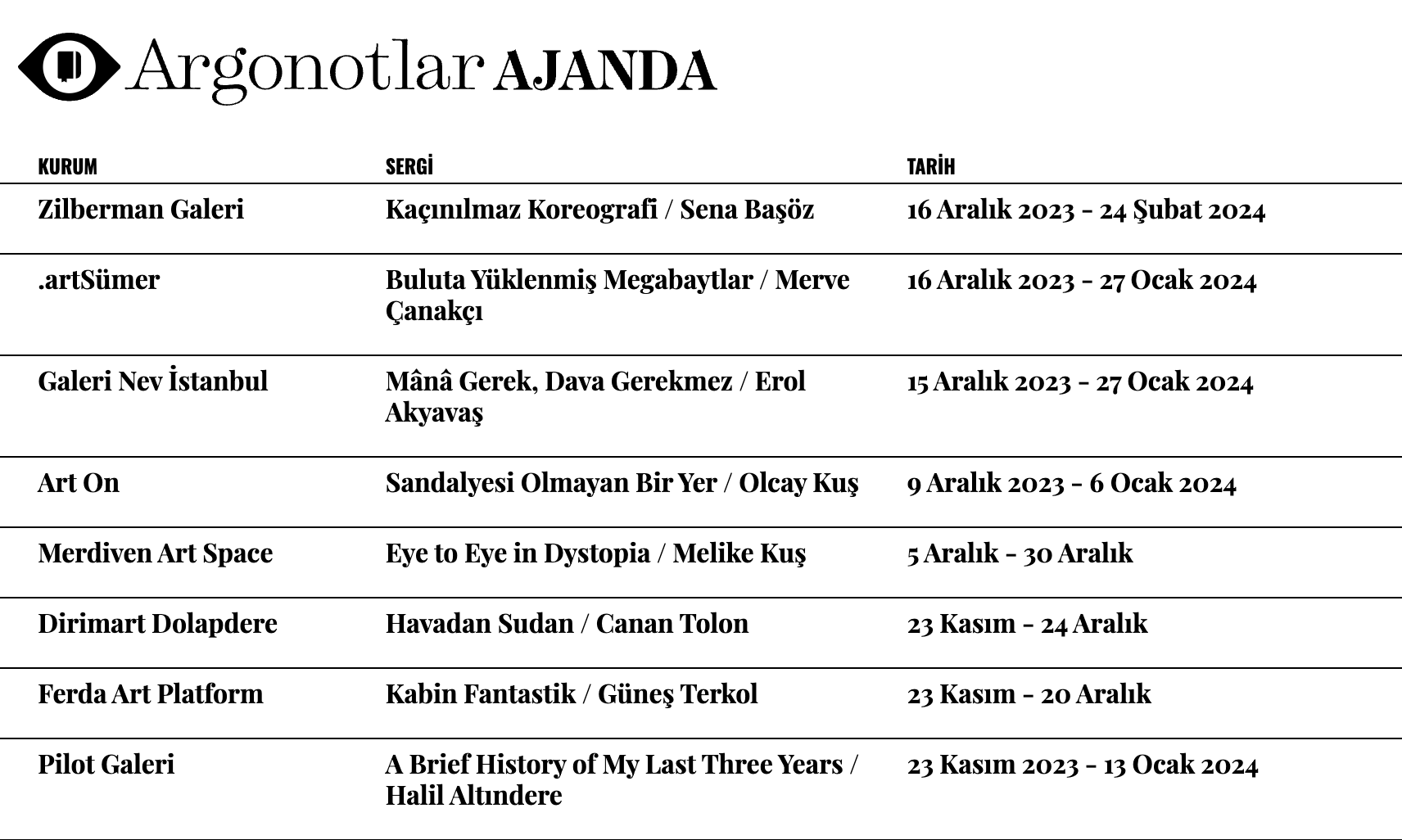 Argonotlar AJANDA

| KURUM | SERGİ | TARİH |
|---|---|---|
| Zilberman Galeri | Kaçınılmaz Koreografi / Sena Başöz | 16 Aralık 2023 - 24 Şubat 2024 |
| .artSümer | Buluta Yüklenmiş Megabaytlar / Merve Çanakçı | 16 Aralık 2023 - 27 Ocak 2024 |
| Galeri Nev İstanbul | Mânâ Gerek, Dava Gerekmez / Erol Akyavaş | 15 Aralık 2023 - 27 Ocak 2024 |
| Art On | Sandalyesi Olmayan Bir Yer / Olcay Kuş | 9 Aralık 2023 - 6 Ocak 2024 |
| Merdiven Art Space | Eye to Eye in Dystopia / Melike Kuş | 5 Aralık - 30 Aralık |
| Dirimart Dolapdere | Havadan Sudan / Canan Tolon | 23 Kasım - 24 Aralık |
| Ferda Art Platform | Kabin Fantastik / Güneş Terkol | 23 Kasım - 20 Aralık |
| Pilot Galeri | A Brief History of My Last Three Years / Halil Altındere | 23 Kasım 2023 - 13 Ocak 2024 |